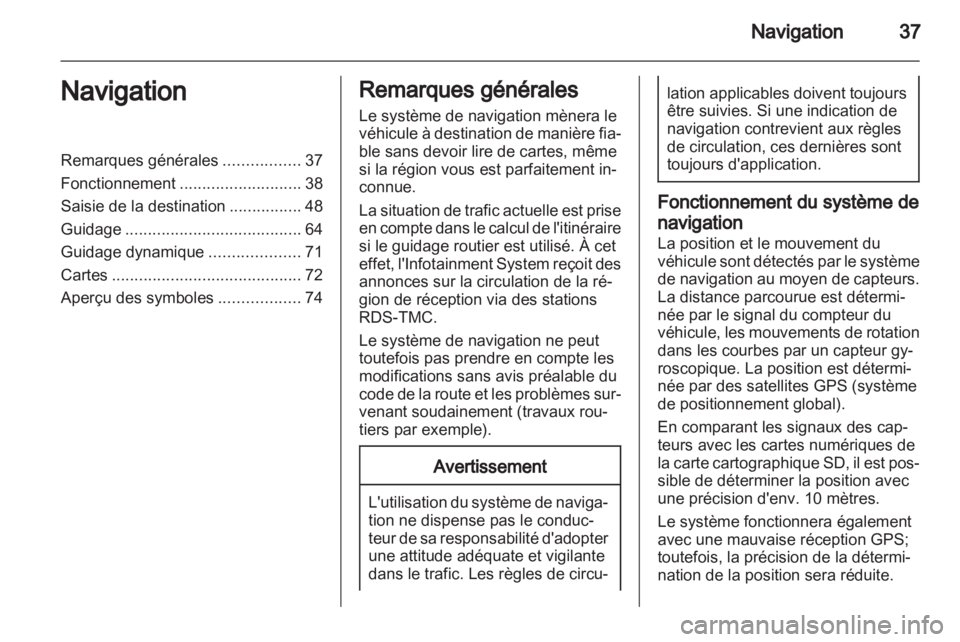 Navigation 37

Navigation

Remarques générales ................. 37
Fonctionnement ........................... 38
Saisie de la destination ................ 48
Guidage ....................................... 64
Guidage dynamique .................... 71
Cartes .......................................... 72
Aperçu des symboles .................. 74

Remarques générales

Le système de navigation mènera le véhicule à destination de manière fiable sans devoir lire de cartes, même si la région vous est parfaitement inconnue.

La situation de trafic actuelle est prise en compte dans le calcul de l'itinéraire si le guidage routier est utilisé. À cet effet, l'Infotainment System reçoit des annonces sur la circulation de la région de réception via des stations RDS-TMC.

Le système de navigation ne peut toutefois pas prendre en compte les modifications sans avis préalable du code de la route et les problèmes survenant soudainement (travaux routiers par exemple).

Avertissement

L'utilisation du système de navigation ne dispense pas le conducteur de sa responsabilité d'adopter une attitude adéquate et vigilante dans le trafic. Les règles de circulation applicables doivent toujours être suivies. Si une indication de navigation contrevient aux règles de circulation, ces dernières sont toujours d'application.

Fonctionnement du système de navigation

La position et le mouvement du véhicule sont détectés par le système de navigation au moyen de capteurs. La distance parcourue est déterminée par le signal du compteur du véhicule, les mouvements de rotation dans les courbes par un capteur gyroscopique. La position est déterminée par des satellites GPS (système de positionnement global).

En comparant les signaux des capteurs avec les cartes numériques de la carte cartographique SD, il est possible de déterminer la position avec une précision d'env. 10 mètres.

Le système fonctionnera également avec une mauvaise réception GPS; toutefois, la précision de la détermination de la position sera réduite.

carmanualsonline.info